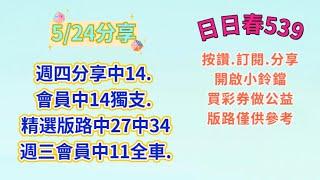 5/24分享

週四分享中14.
會員中14獨支.
精選版路中27中34
週三會員中11全車.

日日春539

按讚.訂閱.分享
開啟小鈴鐺
買彩券做公益
版路僅供參考